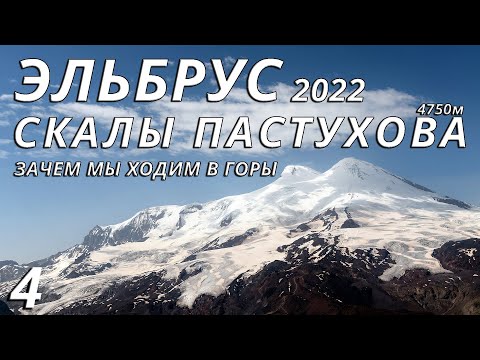 ЭЛЬБРУС 2022
4750м
СКАЛЫ ПАСТУХОВА
ЗАЧЕМ МЫ ХОДИМ В ГОРЫ
4